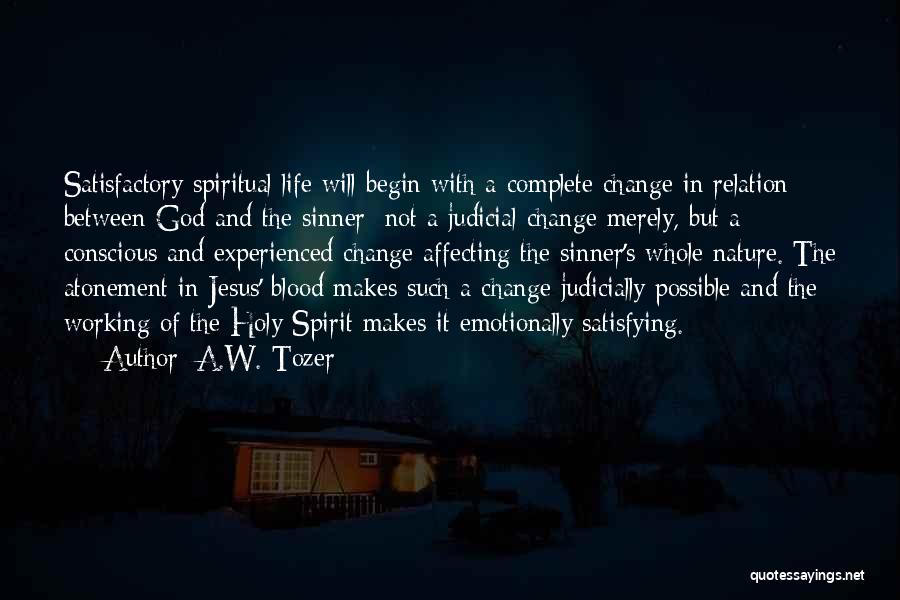 Satisfactory spiritual life will begin with a complete change in relation between God and the sinner; not a judicial change merely, but a conscious and experienced change affecting the sinner's whole nature. The atonement in Jesus' blood makes such a change judicially possible and the working of the Holy Spirit makes it emotionally satisfying.

— Author: A.W. Tozer

quotessayings.net